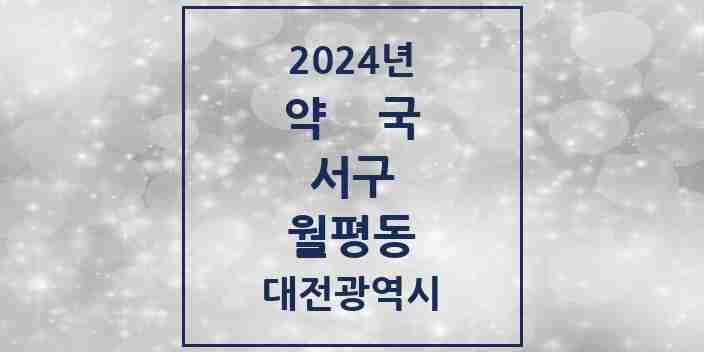 2024년
약 국
서구
월평동
대전광역시